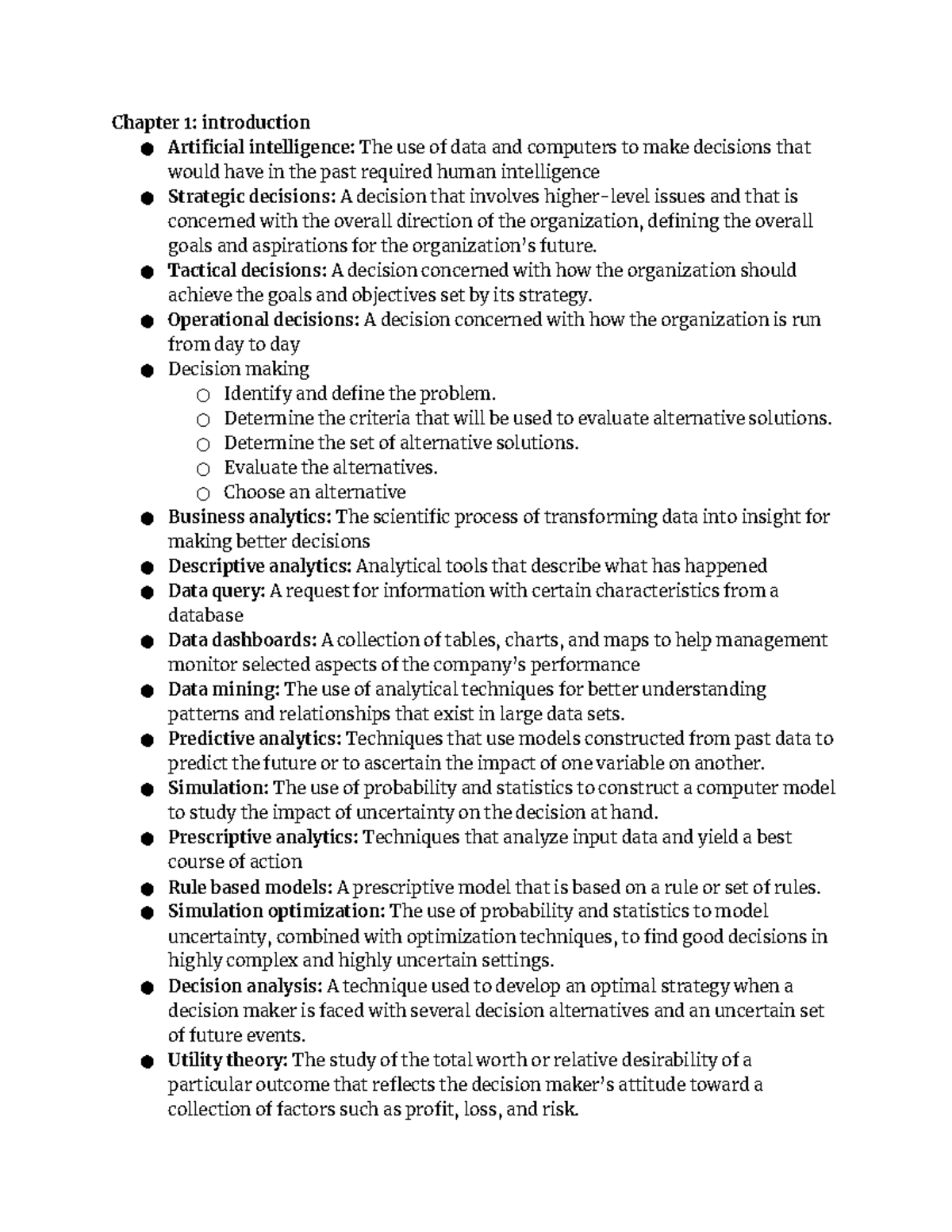 Chapter 1: introduction

• Artificial intelligence: The use of data and computers to make decisions that would have in the past required human intelligence
• Strategic decisions: A decision that involves higher-level issues and that is concerned with the overall direction of the organization, defining the overall goals and aspirations for the organization's future.
• Tactical decisions: A decision concerned with how the organization should achieve the goals and objectives set by its strategy.
• Operational decisions: A decision concerned with how the organization is run from day to day
• Decision making
  • Identify and define the problem.
  • Determine the criteria that will be used to evaluate alternative solutions.
  • Determine the set of alternative solutions.
  • Evaluate the alternatives.
  • Choose an alternative
• Business analytics: The scientific process of transforming data into insight for making better decisions
• Descriptive analytics: Analytical tools that describe what has happened
• Data query: A request for information with certain characteristics from a database
• Data dashboards: A collection of tables, charts, and maps to help management monitor selected aspects of the company's performance
• Data mining: The use of analytical techniques for better understanding patterns and relationships that exist in large data sets.
• Predictive analytics: Techniques that use models constructed from past data to predict the future or to ascertain the impact of one variable on another.
• Simulation: The use of probability and statistics to construct a computer model to study the impact of uncertainty on the decision at hand.
• Prescriptive analytics: Techniques that analyze input data and yield a best course of action
• Rule based models: A prescriptive model that is based on a rule or set of rules.
• Simulation optimization: The use of probability and statistics to model uncertainty, combined with optimization techniques, to find good decisions in highly complex and highly uncertain settings.
• Decision analysis: A technique used to develop an optimal strategy when a decision maker is faced with several decision alternatives and an uncertain set of future events.
• Utility theory: The study of the total worth or relative desirability of a particular outcome that reflects the decision maker's attitude toward a collection of factors such as profit, loss, and risk.